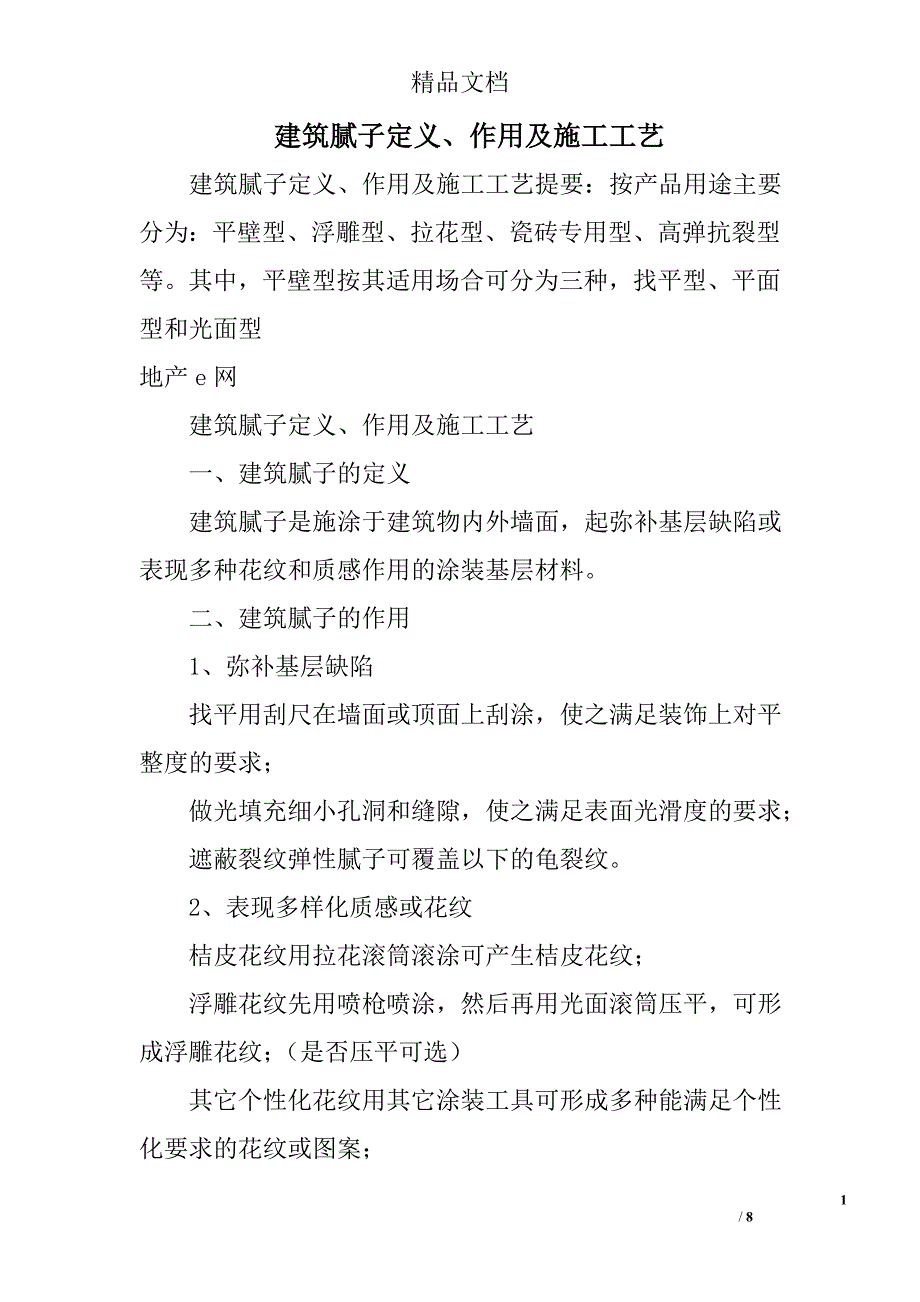 精品文档

建筑腻子定义、作用及施工工艺

建筑腻子定义、作用及施工工艺提要：按产品用途主要分为：平壁型、浮雕型、拉花型、瓷砖专用型、高弹抗裂型等。其中，平壁型按其适用场合可分为三种，找平型、平面型和光面型

地产 e 网

建筑腻子定义、作用及施工工艺

一、建筑腻子的定义

建筑腻子是施涂于建筑物内外墙面，起弥补基层缺陷或表现多种花纹和质感作用的涂装基层材料。

二、建筑腻子的作用

1、弥补基层缺陷

找平用刮尺在墙面或顶面上刮涂，使之满足装饰上对平整度的要求；

做光填充细小孔洞和缝隙，使之满足表面光滑度的要求；

遮蔽裂纹弹性腻子可覆盖以下的龟裂纹。

2、表现多样化质感或花纹

桔皮花纹用拉花滚筒滚涂可产生桔皮花纹；

浮雕花纹先用喷枪喷涂，然后再用光面滚筒压平，可形成浮雕花纹；（是否压平可选）

其它个性化花纹用其它涂装工具可形成多种能满足个性化要求的花纹或图案；

1

/ 8